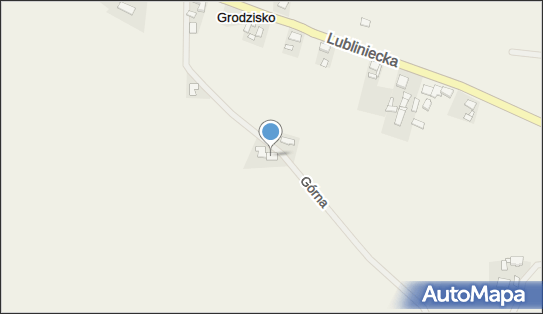 Grodzisko

Lubliniecka

Górna

AutoMapa